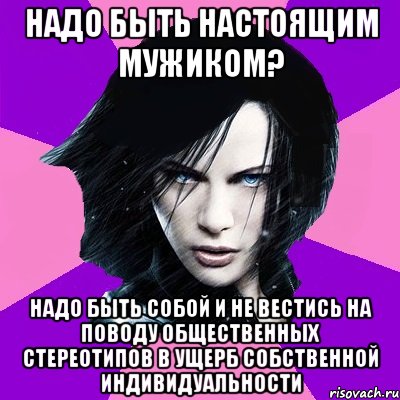 НАДО БЫТЬ НАСТОЯЩИМ МУЖИКОМ?

НАДО БЫТЬ СОБОЙ И НЕ ВЕСТИСЬ НА ПОВОДУ ОБЩЕСТВЕННЫХ СТЕРЕОТИПОВ В УЩЕРБ СОБСТВЕННОЙ ИНДИВИДУАЛЬНОСТИ

risovach.ru